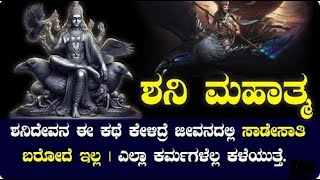 ಶನಿ ಮಹಾತ್ಮ

ಶನಿದೇವನ ಈ ಕಥೆ ಕೇಳಿದ್ರೆ ಜೀವನದಲ್ಲಿ ಸಾಡೇಸಾತಿ ಬರೋದೆ ಇಲ್ಲ । ಎಲ್ಲಾ ಕರ್ಮಗಳೆಲ್ಲ ಕಳೆಯುತ್ತೆ.